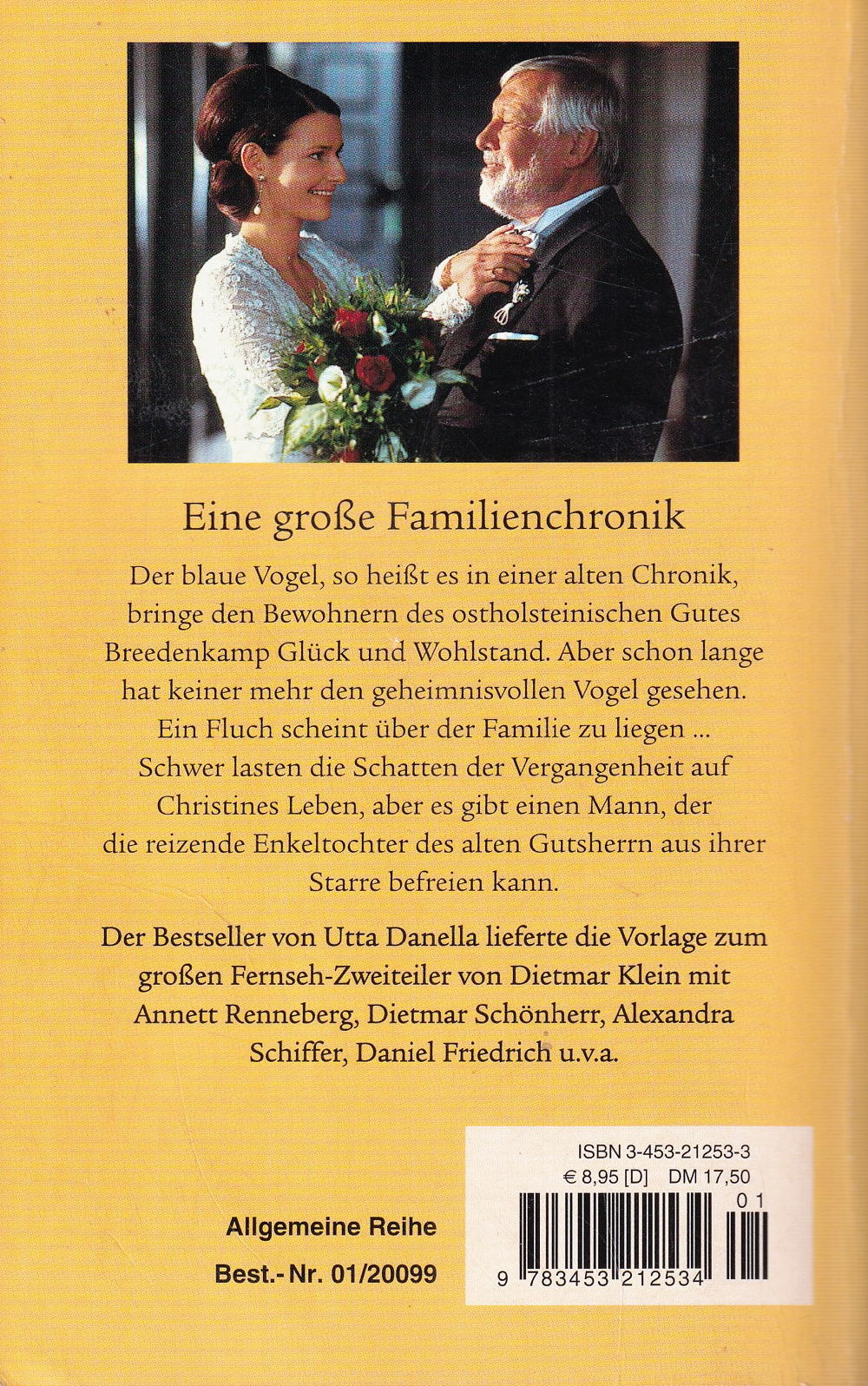 Eine große Familienchronik

Der blaue Vogel, so heißt es in einer alten Chronik, bringe den Bewohnern des ostholsteinischen Gutes Breedenkamp Glück und Wohlstand. Aber schon lange hat keiner mehr den geheimnisvollen Vogel gesehen. Ein Fluch scheint über der Familie zu liegen ... Schwer lasten die Schatten der Vergangenheit auf Christines Leben, aber es gibt einen Mann, der die reizende Enkeltochter des alten Gutsherrn aus ihrer Starre befreien kann.

Der Bestseller von Utta Danella lieferte die Vorlage zum großen Fernseh-Zweiteiler von Dietmar Klein mit Annett Renneberg, Dietmar Schönherr, Alexandra Schiffer, Daniel Friedrich u.v.a.

Allgemeine Reihe
Best.- Nr. 01/20099

ISBN 3-453-21253-3
€ 8,95 [D] DM 17,50
01
9 783453 212534